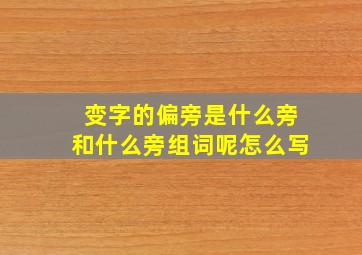 变字的偏旁是什么旁
和什么旁组词呢怎么写